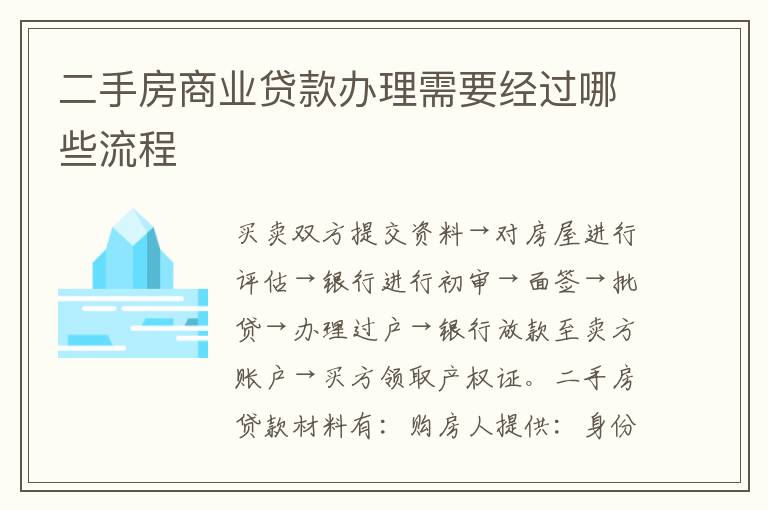 二手房商业贷款办理需要经过哪些流程

买卖双方提交资料→对房屋进行评估→银行进行初审→面签→批贷→办理过户→银行放款至卖方账户→买方领取产权证。二手房贷款材料有：购房人提供：身份